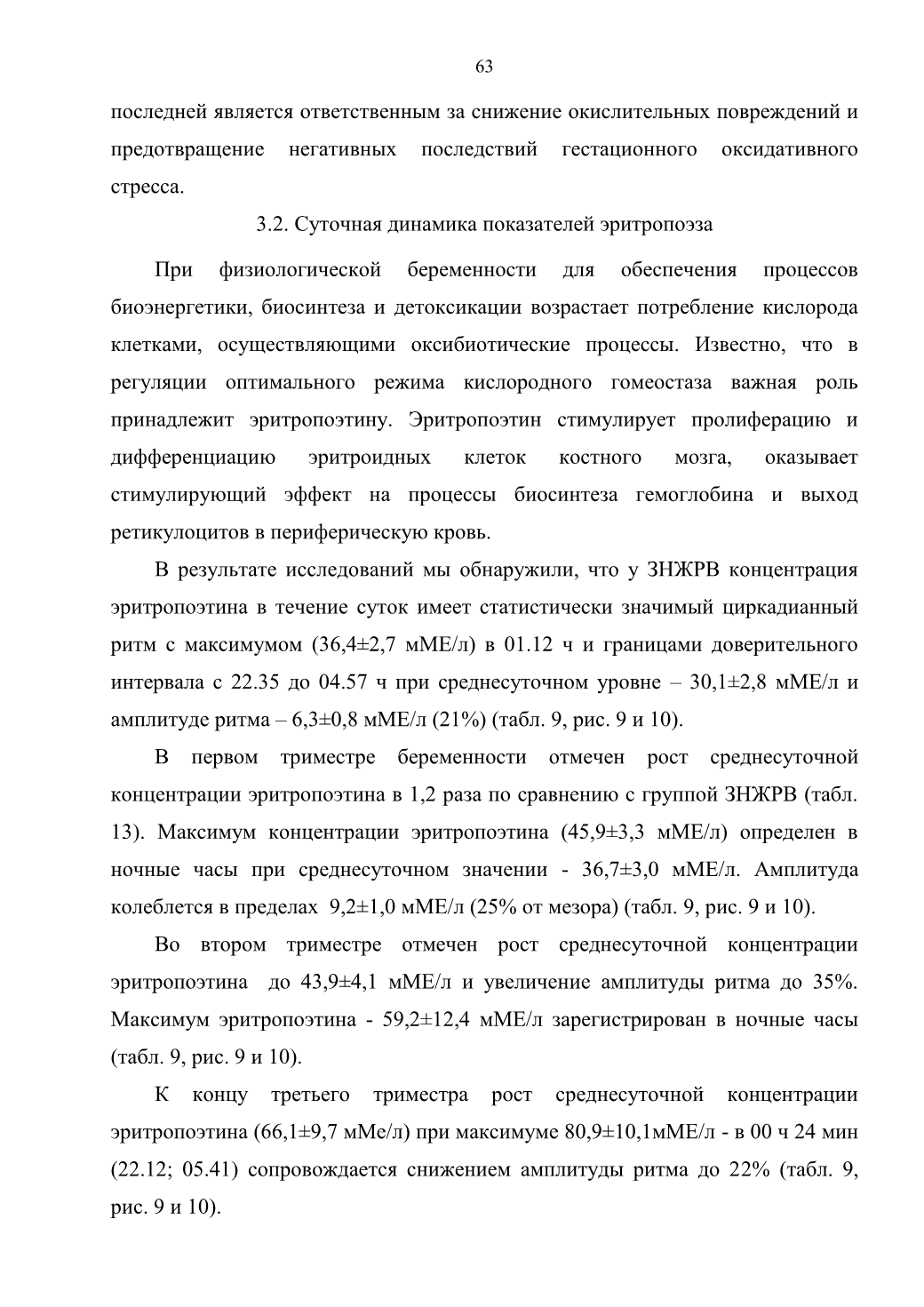 63

последней является ответственным за снижение окислительных повреждений и предотвращение негативных последствий гестационного оксидативного стресса.

3.2. Суточная динамика показателей эритропоэза

При физиологической беременности для обеспечения процессов биоэнергетики, биосинтеза и детоксикации возрастает потребление кислорода клетками, осуществляющими оксибиотические процессы. Известно, что в регуляции оптимального режима кислородного гомеостаза важная роль принадлежит эритропоэтину. Эритропоэтин стимулирует пролиферацию и дифференциацию эритроидных клеток костного мозга, оказывает стимулирующий эффект на процессы биосинтеза гемоглобина и выход ретикулоцитов в периферическую кровь.

В результате исследований мы обнаружили, что у ЗНЖРВ концентрация эритропоэтина в течение суток имеет статистически значимый циркадианный ритм с максимумом (36,4±2,7 мМЕ/л) в 01.12 ч и границами доверительного интервала с 22.35 до 04.57 ч при среднесуточном уровне – 30,1±2,8 мМЕ/л и амплитуде ритма – 6,3±0,8 мМЕ/л (21%) (табл. 9, рис. 9 и 10).

В первом триместре беременности отмечен рост среднесуточной концентрации эритропоэтина в 1,2 раза по сравнению с группой ЗНЖРВ (табл. 13). Максимум концентрации эритропоэтина (45,9±3,3 мМЕ/л) определен в ночные часы при среднесуточном значении - 36,7±3,0 мМЕ/л. Амплитуда колеблется в пределах 9,2±1,0 мМЕ/л (25% от мезора) (табл. 9, рис. 9 и 10).

Во втором триместре отмечен рост среднесуточной концентрации эритропоэтина до 43,9±4,1 мМЕ/л и увеличение амплитуды ритма до 35%. Максимум эритропоэтина - 59,2±12,4 мМЕ/л зарегистрирован в ночные часы (табл. 9, рис. 9 и 10).

К концу третьего триместра рост среднесуточной концентрации эритропоэтина (66,1±9,7 мМе/л) при максимуме 80,9±10,1мМЕ/л - в 00 ч 24 мин (22.12; 05.41) сопровождается снижением амплитуды ритма до 22% (табл. 9, рис. 9 и 10).